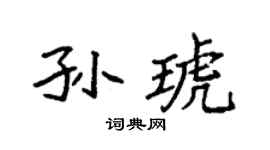 孙琥

词典网